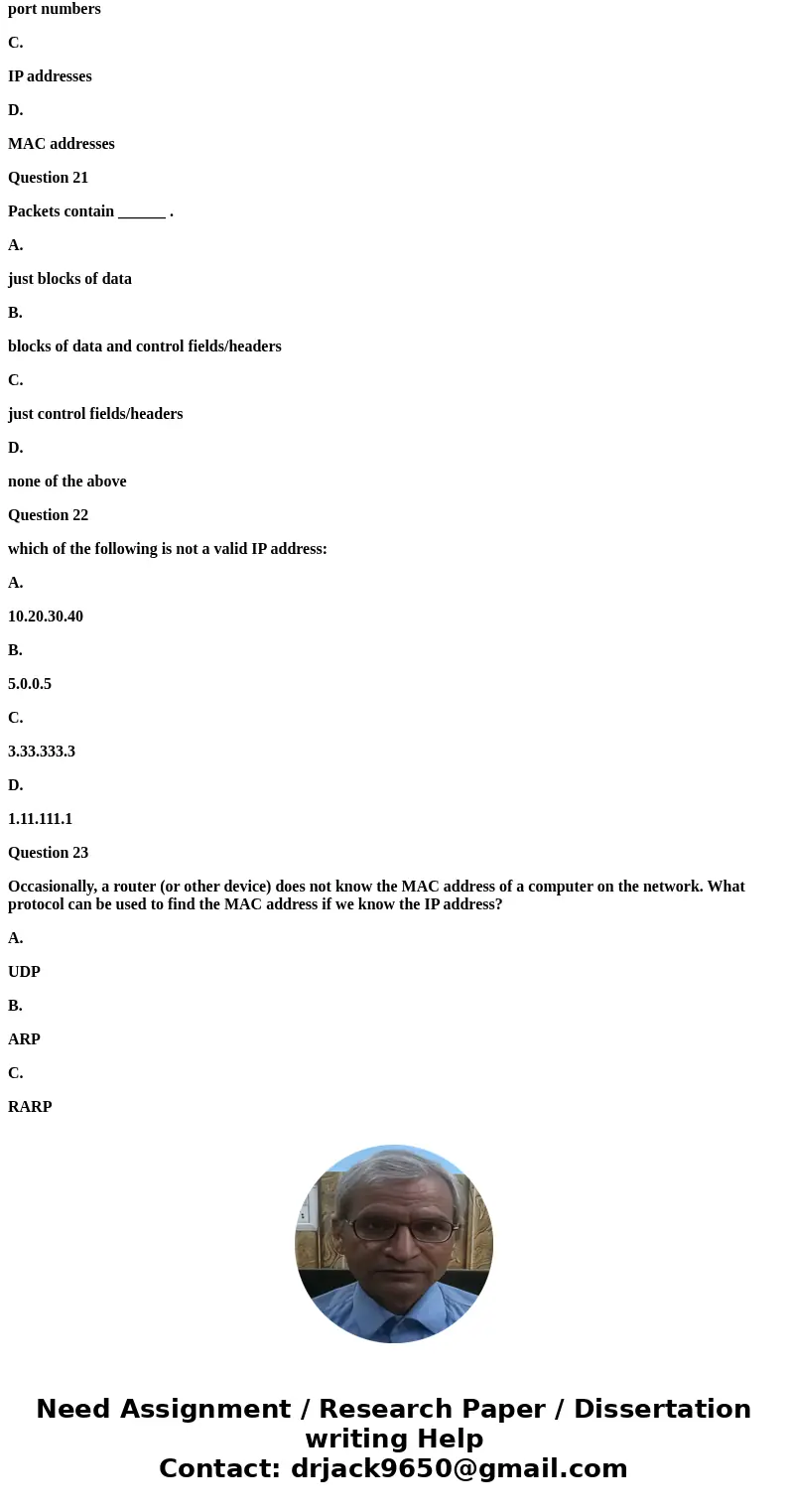 port numbers

C.

IP addresses

D.

MAC addresses

Question 21

Packets contain ______ .

A.

just blocks of data

B.

blocks of data and control fields/headers

C.

just control fields/headers

D.

none of the above

Question 22

which of the following is not a valid IP address:

A.

10.20.30.40

B.

5.0.0.5

C.

3.33.333.3

D.

1.11.111.1

Question 23

Occasionally, a router (or other device) does not know the MAC address of a computer on the network. What protocol can be used to find the MAC address if we know the IP address?

A.

UDP

B.

ARP

C.

RARP

Need Assignment / Research Paper / Dissertation writing Help
Contact: drjack9650@gmail.com